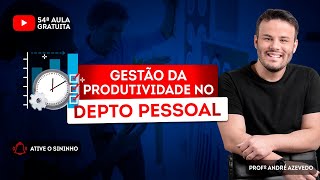 54ª AULA GRATUITA

GESTÃO DA PRODUTIVIDADE NO

DEPTO PESSOAL

ATIVE O SININHO

PROFº ANDRÉ AZEVEDO